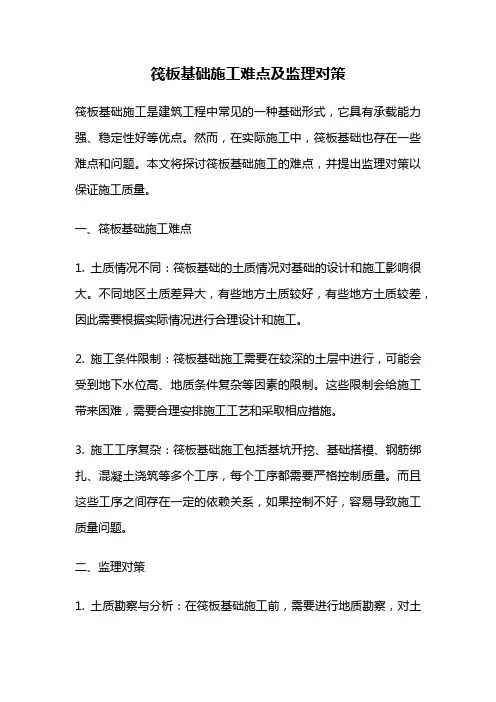 筏板基础施工难点及监理对策

筏板基础施工是建筑工程中常见的一种基础形式，它具有承载能力强、稳定性好等优点。然而，在实际施工中，筏板基础也存在一些难点和问题。本文将探讨筏板基础施工的难点，并提出监理对策以保证施工质量。

一、筏板基础施工难点

1. 土质情况不同：筏板基础的土质情况对基础的设计和施工影响很大。不同地区土质差异大，有些地方土质较好，有些地方土质较差，因此需要根据实际情况进行合理设计和施工。

2. 施工条件限制：筏板基础施工需要在较深的土层中进行，可能会受到地下水位高、地质条件复杂等因素的限制。这些限制会给施工带来困难，需要合理安排施工工艺和采取相应措施。

3. 施工工序复杂：筏板基础施工包括基坑开挖、基础搭模、钢筋绑扎、混凝土浇筑等多个工序，每个工序都需要严格控制质量。而且这些工序之间存在一定的依赖关系，如果控制不好，容易导致施工质量问题。

二、监理对策

1. 土质勘察与分析：在筏板基础施工前，需要进行地质勘察，对土